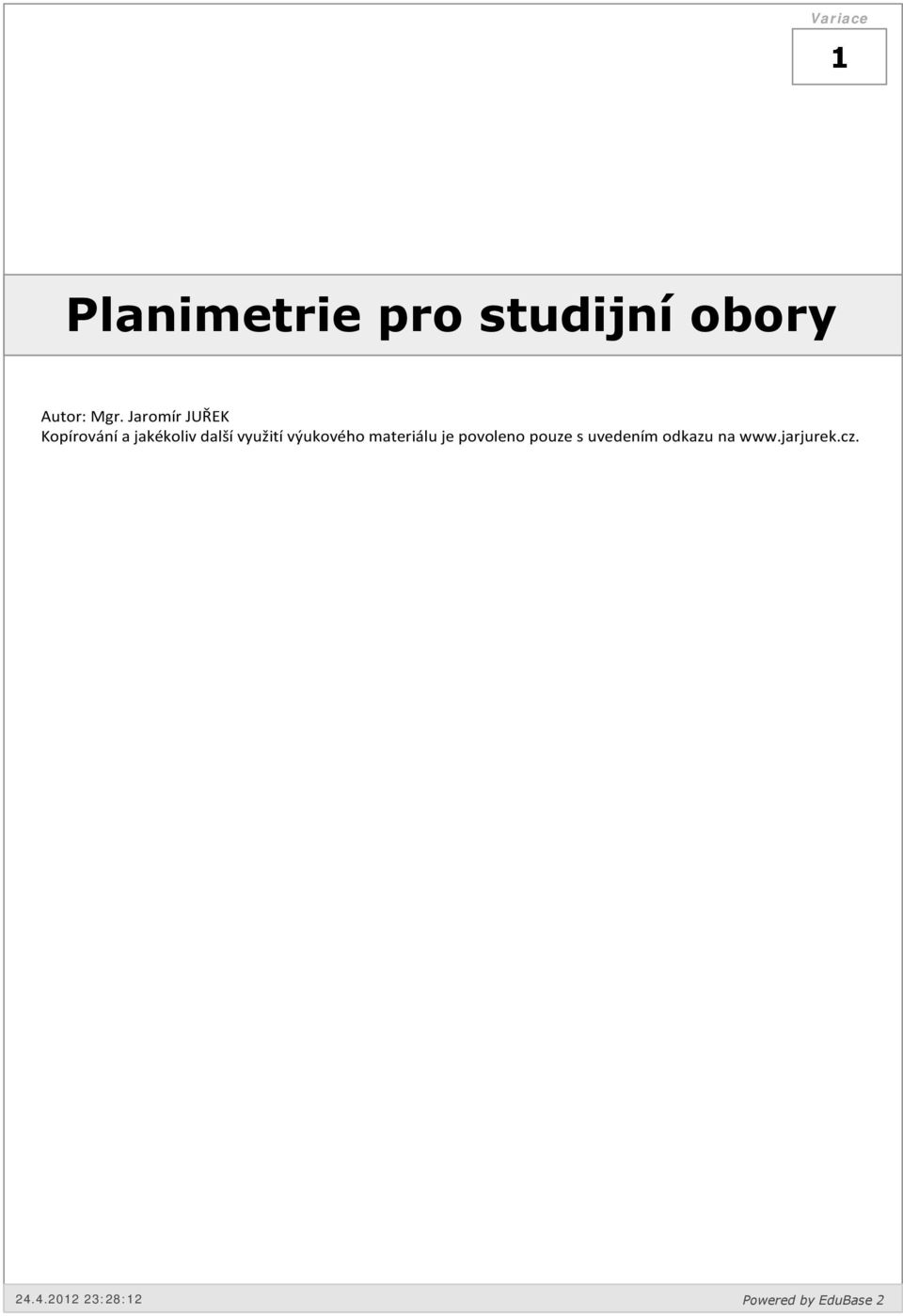 Variace

1

Planimetrie pro studijní obory

Autor: Mgr. Jaromír JUŘEK
Kopírování a jakékoliv další využití výukového materiálu je povoleno pouze s uvedením odkazu na www.jarjurek.cz.

24.4.2012 23:28:12

Powered by EduBase 2